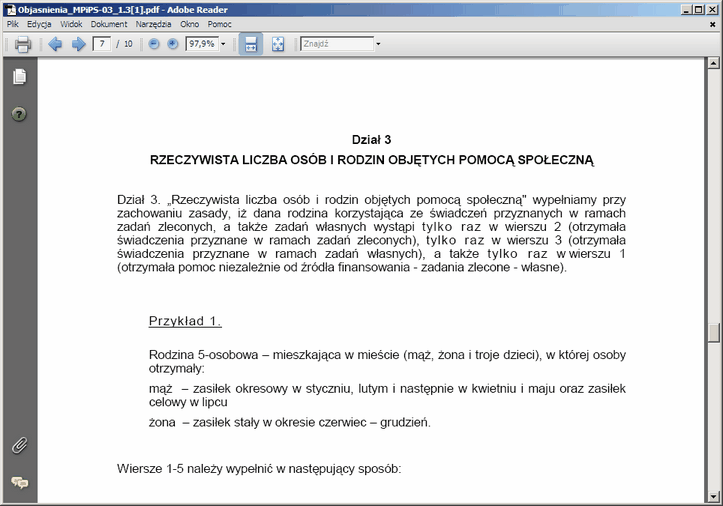 Objasnienia_MPiPS-03_1.3[1].pdf - Adobe Reader

Plik Edycja Widok Dokument Narzędzia Okno Pomoc

7 / 10 97,9% Znajdź

Dział 3

RZECZYWISTA LICZBA OSÓB I RODZIN OBJĘTYCH POMOCĄ SPOŁECZNĄ

Dział 3. „Rzeczywista liczba osób i rodzin objętych pomocą społeczną" wypełniamy przy zachowaniu zasady, iż dana rodzina korzystająca ze świadczeń przyznanych w ramach zadań zleconych, a także zadań własnych wystąpi tylko raz w wierszu 2 (otrzymała świadczenia przyznane w ramach zadań zleconych), tylko raz w wierszu 3 (otrzymała świadczenia przyznane w ramach zadań własnych), a także tylko raz w wierszu 1 (otrzymała pomoc niezależnie od źródła finansowania - zadania zlecone - własne).

Przykład 1.

Rodzina 5-osobowa – mieszkająca w mieście (mąż, żona i troje dzieci), w której osoby otrzymały:

mąż – zasiłek okresowy w styczniu, lutym i następnie w kwietniu i maju oraz zasiłek celowy w lipcu

żona – zasiłek stały w okresie czerwiec – grudzień.

Wiersze 1-5 należy wypełnić w następujący sposób: